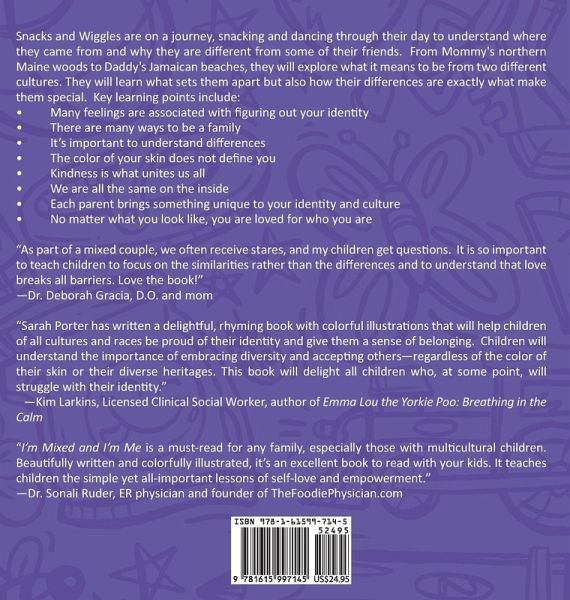 Snacks and Wiggles are on a journey, snacking and dancing through their day to understand where they came from and why they are different from some of their friends. From Mommy's northern Maine woods to Daddy's Jamaican beaches, they will explore what it means to be from two different cultures. They will learn what sets them apart but also how their differences are exactly what make them special. Key learning points include:
• Many feelings are associated with figuring out your identity
• There are many ways to be a family
• It's important to understand differences
• The color of your skin does not define you
• Kindness is what unites us all
• We are all the same on the inside
• Each parent brings something unique to your identity and culture
• No matter what you look like, you are loved for who you are

"As part of a mixed couple, we often receive stares, and my children get questions. It is so important to teach children to focus on the similarities rather than the differences and to understand that love breaks all barriers. Love the book!"
—Dr. Deborah Gracia, D.O. and mom

"Sarah Porter has written a delightful, rhyming book with colorful illustrations that will help children of all cultures and races be proud of their identity and give them a sense of belonging. Children will understand the importance of embracing diversity and accepting others—regardless of the color of their skin or their diverse heritages. This book will delight all children who, at some point, will struggle with their identity."
—Kim Larkins, Licensed Clinical Social Worker, author of Emma Lou the Yorkie Poo: Breathing in the Calm

"I'm Mixed and I'm Me is a must-read for any family, especially those with multicultural children. Beautifully written and colorfully illustrated, it's an excellent book to read with your kids. It teaches children the simple yet all-important lessons of self-love and empowerment."
—Dr. Sonali Ruder, ER physician and founder of TheFoodiePhysician.com

ISBN 978-1-61599-714-5
52495
9 781615 997145 US$24.95